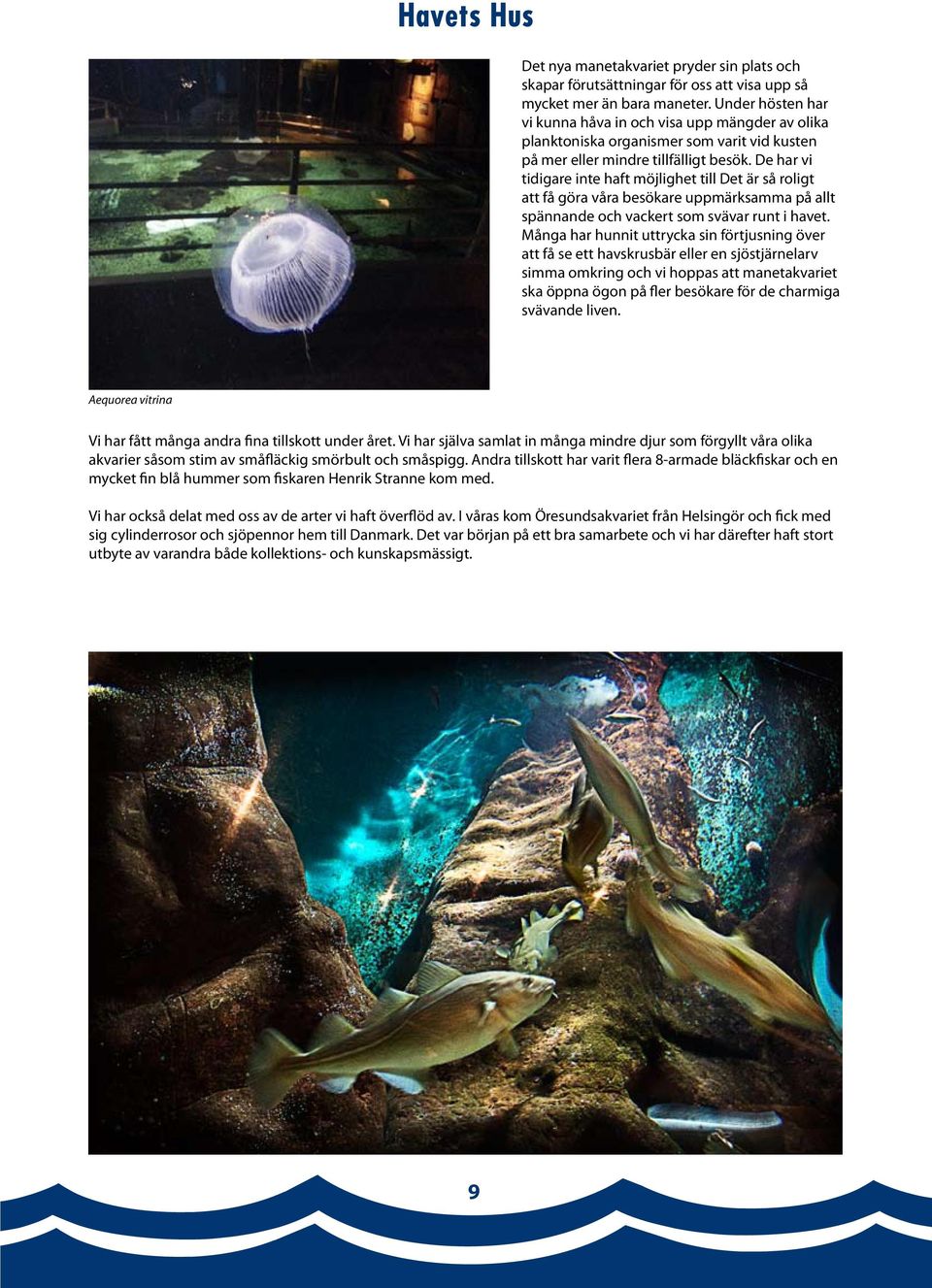 Havets Hus

Det nya manetakvariet pryder sin plats och skapar förutsättningar för oss att visa upp så mycket mer än bara maneter. Under hösten har vi kunna håva in och visa upp mängder av olika planktoniska organismer som varit vid kusten på mer eller mindre tillfälligt besök. De har vi tidigare inte haft möjlighet till Det är så roligt att få göra våra besökare uppmärksamma på allt spännande och vackert som svävar runt i havet. Många har hunnit uttrycka sin förtjusning över att få se ett havskrusbär eller en sjöstjärnelarv simma omkring och vi hoppas att manetakvariet ska öppna ögon på fler besökare för de charmiga svävande liven.

Aequorea vitrina

Vi har fått många andra fina tillskott under året. Vi har själva samlat in många mindre djur som förgyllt våra olika akvarier såsom stim av småfläckig smörbult och småspigg. Andra tillskott har varit flera 8-armade bläckfiskar och en mycket fin blå hummer som fiskaren Henrik Stranne kom med.

Vi har också delat med oss av de arter vi haft överflöd av. I våras kom Öresundsakvariet från Helsingör och fick med sig cylinderrosor och sjöpennor hem till Danmark. Det var början på ett bra samarbete och vi har därefter haft stort utbyte av varandra både kollektions- och kunskapsmässigt.

9